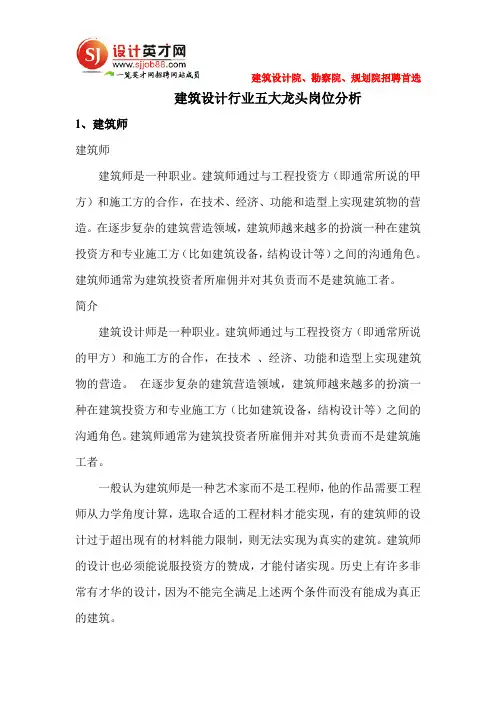 SJ 设计英才网
www.sjjob88.com
一览英才网招聘网站成员

建筑设计院、勘察院、规划院招聘首选

建筑设计行业五大龙头岗位分析

1、建筑师

建筑师

建筑师是一种职业。建筑师通过与工程投资方（即通常所说的甲方）和施工方的合作，在技术、经济、功能和造型上实现建筑物的营造。在逐步复杂的建筑营造领域，建筑师越来越多的扮演一种在建筑投资方和专业施工方（比如建筑设备，结构设计等）之间的沟通角色。建筑师通常为建筑投资者所雇佣并对其负责而不是建筑施工者。

简介

建筑设计师是一种职业。建筑师通过与工程投资方（即通常所说的甲方）和施工方的合作，在技术 、经济、功能和造型上实现建筑物的营造。 在逐步复杂的建筑营造领域，建筑师越来越多的扮演一种在建筑投资方和专业施工方（比如建筑设备，结构设计等）之间的沟通角色。建筑师通常为建筑投资者所雇佣并对其负责而不是建筑施工者。

一般认为建筑师是一种艺术家而不是工程师，他的作品需要工程师从力学角度计算，选取合适的工程材料才能实现，有的建筑师的设计过于超出现有的材料能力限制，则无法实现为真实的建筑。建筑师的设计也必须能说服投资方的赞成，才能付诸实现。历史上有许多非常有才华的设计，因为不能完全满足上述两个条件而没有能成为真正的建筑。